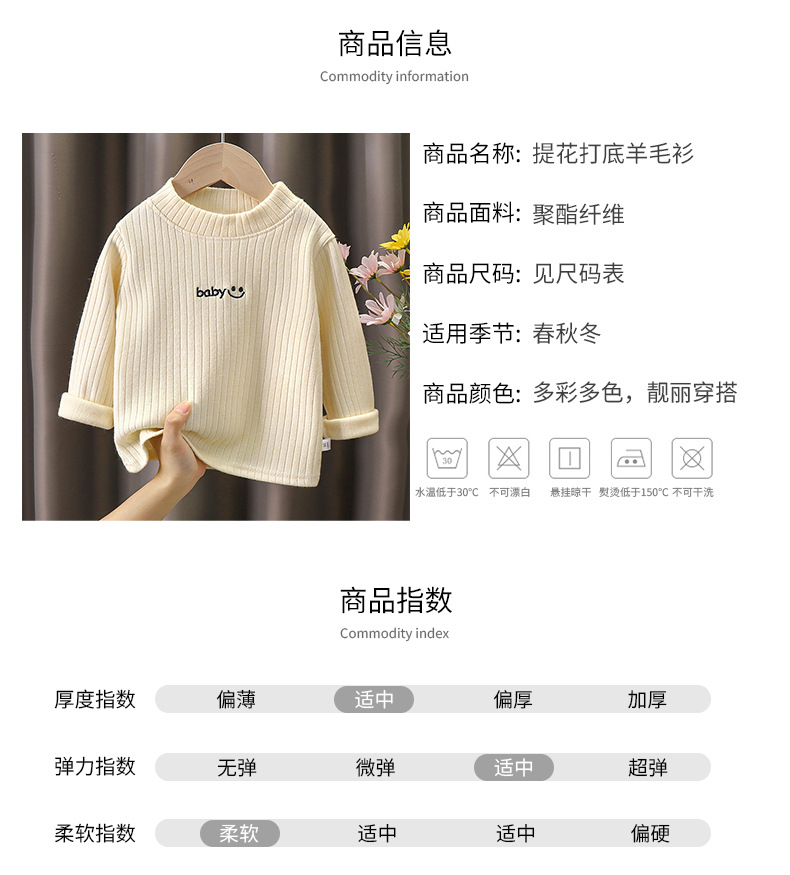 商品信息
Commodity information

baby

商品名称: 提花打底羊毛衫

商品面料: 聚酯纤维

商品尺码: 见尺码表

适用季节: 春秋冬

商品颜色: 多彩多色，靓丽穿搭

30

水温低于30°C 不可漂白 悬挂晾干 熨烫低于150°C 不可干洗

商品指数
Commodity index

厚度指数 偏薄 适中 偏厚 加厚

弹力指数 无弹 微弹 适中 超弹

柔软指数 柔软 适中 适中 偏硬